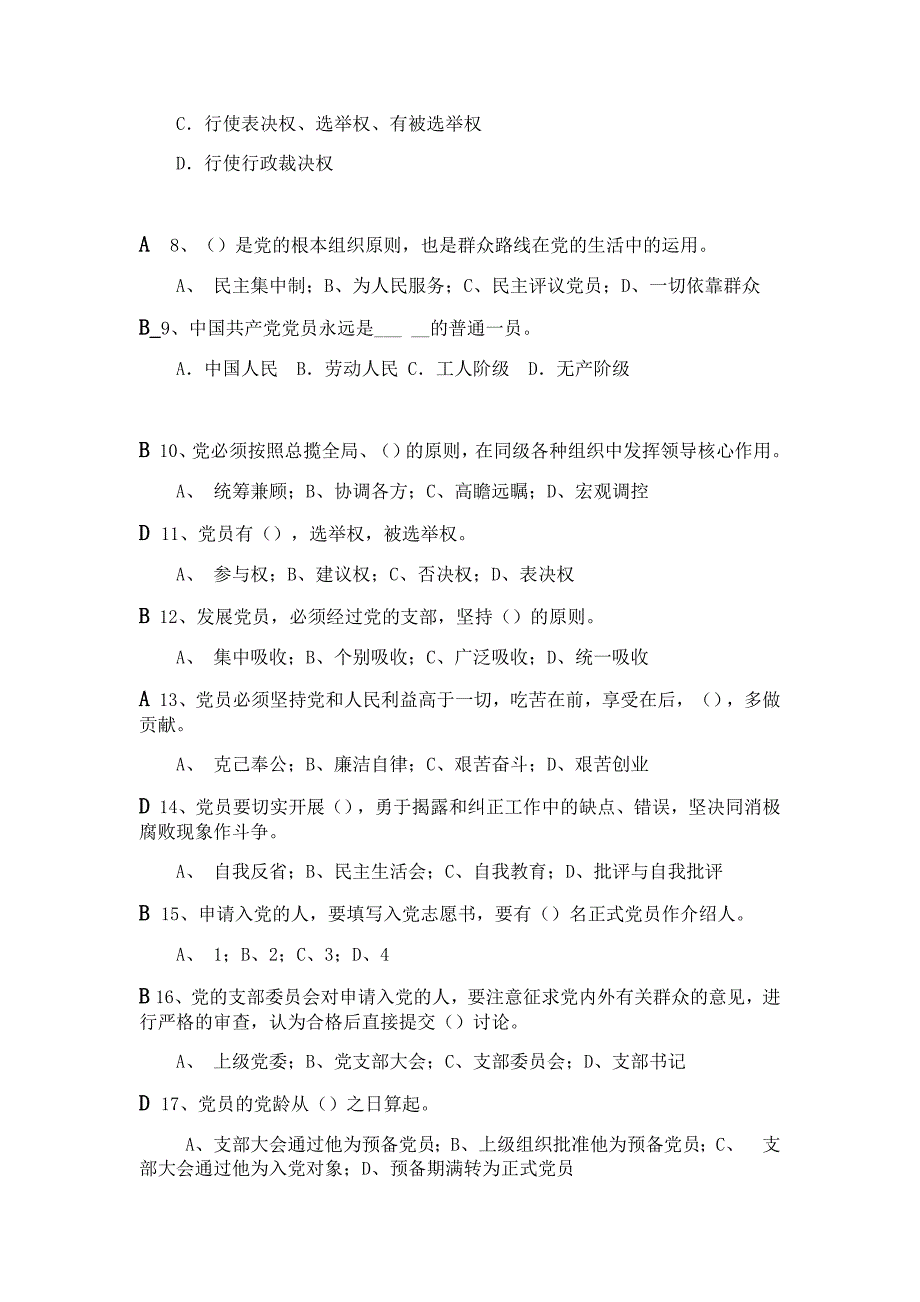 C．行使表决权、选举权、有被选举权

D．行使行政裁决权

A 8、（）是党的根本组织原则，也是群众路线在党的生活中的运用。

A、 民主集中制；B、为人民服务；C、民主评议党员；D、一切依靠群众

B_9、中国共产党党员永远是___ __的普通一员。

A．中国人民 B．劳动人民 C．工人阶级 D．无产阶级

B 10、党必须按照总揽全局、（）的原则，在同级各种组织中发挥领导核心作用。

A、 统筹兼顾；B、协调各方；C、高瞻远瞩；D、宏观调控

D 11、党员有（），选举权，被选举权。

A、 参与权；B、建议权；C、否决权；D、表决权

B 12、发展党员，必须经过党的支部，坚持（）的原则。

A、 集中吸收；B、个别吸收；C、广泛吸收；D、统一吸收

A 13、党员必须坚持党和人民利益高于一切，吃苦在前，享受在后，（），多做贡献。

A、 克己奉公；B、廉洁自律；C、艰苦奋斗；D、艰苦创业

D 14、党员要切实开展（），勇于揭露和纠正工作中的缺点、错误，坚决同消极腐败现象作斗争。

A、 自我反省；B、民主生活会；C、自我教育；D、批评与自我批评

B 15、申请入党的人，要填写入党志愿书，要有（）名正式党员作介绍人。

A、 1；B、2；C、3；D、4

B 16、党的支部委员会对申请入党的人，要注意征求党内外有关群众的意见，进行严格的审查，认为合格后直接提交（）讨论。

A、 上级党委；B、党支部大会；C、支部委员会；D、支部书记

D 17、党员的党龄从（）之日算起。

A、支部大会通过他为预备党员；B、上级组织批准他为预备党员；C、 支部大会通过他为入党对象；D、预备期满转为正式党员